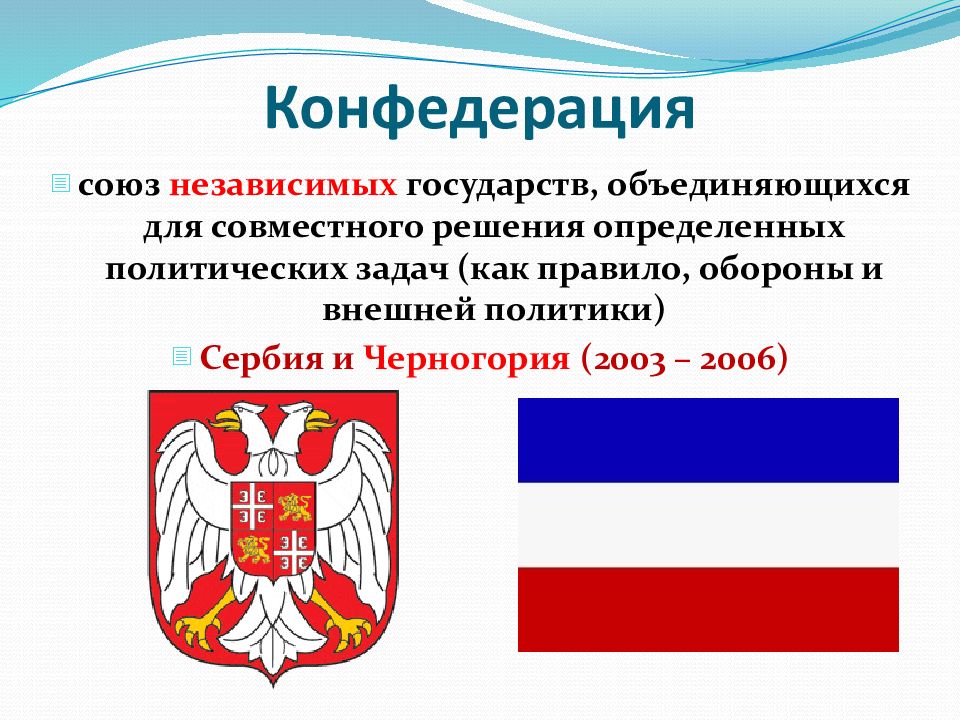 Конфедерация

союз независимых государств, объединяющихся для совместного решения определенных политических задач (как правило, обороны и внешней политики)

Сербия и Черногория (2003 – 2006)